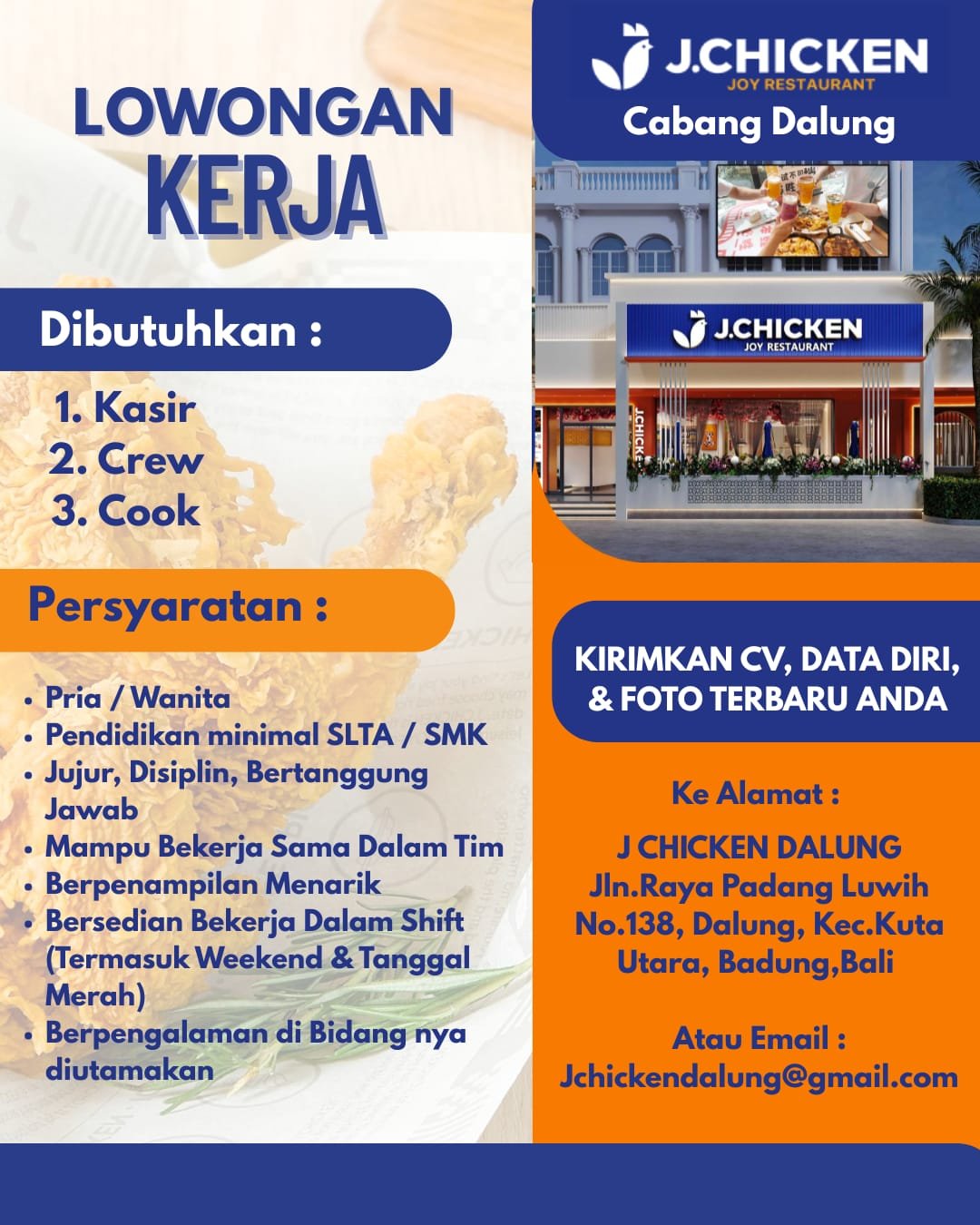 LOWONGAN KERJA

Dibutuhkan :

1. Kasir
2. Crew
3. Cook

Persyaratan :

• Pria / Wanita
• Pendidikan minimal SLTA / SMK
• Jujur, Disiplin, Bertanggung Jawab
• Mampu Bekerja Sama Dalam Tim
• Berpenampilan Menarik
• Bersedian Bekerja Dalam Shift (Termasuk Weekend & Tanggal Merah)
• Berpengalaman di Bidang nya diutamakan

J.CHICKEN
JOY RESTAURANT
Cabang Dalung

J.CHICKEN
JOY RESTAURANT

KIRIMKAN CV, DATA DIRI, & FOTO TERBARU ANDA

Ke Alamat :

J CHICKEN DALUNG
Jln.Raya Padang Luwih No.138, Dalung, Kec.Kuta Utara, Badung,Bali

Atau Email :
Jchickendalung@gmail.com